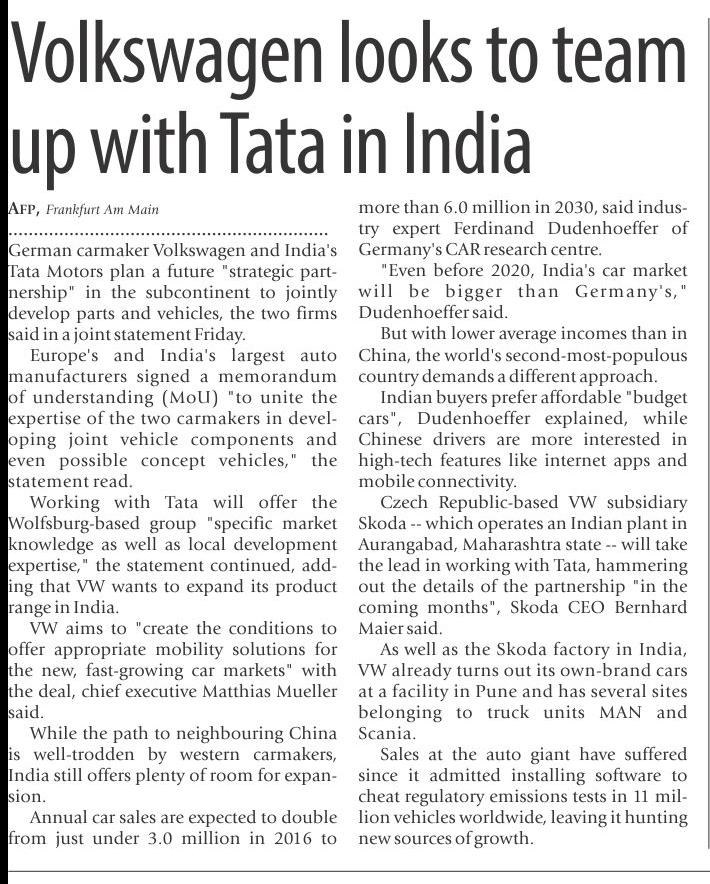 Volkswagen looks to team up with Tata in India

AFP, Frankfurt Am Main

German carmaker Volkswagen and India's Tata Motors plan a future "strategic partnership" in the subcontinent to jointly develop parts and vehicles, the two firms said in a joint statement Friday.

Europe's and India's largest auto manufacturers signed a memorandum of understanding (MoU) "to unite the expertise of the two carmakers in developing joint vehicle components and even possible concept vehicles," the statement read.

Working with Tata will offer the Wolfsburg-based group "specific market knowledge as well as local development expertise," the statement continued, adding that VW wants to expand its product range in India.

VW aims to "create the conditions to offer appropriate mobility solutions for the new, fast-growing car markets" with the deal, chief executive Matthias Mueller said.

While the path to neighbouring China is well-trodden by western carmakers, India still offers plenty of room for expansion.

Annual car sales are expected to double from just under 3.0 million in 2016 to more than 6.0 million in 2030, said industry expert Ferdinand Dudenhoeffer of Germany's CAR research centre.

"Even before 2020, India's car market will be bigger than Germany's," Dudenhoeffer said.

But with lower average incomes than in China, the world's second-most-populous country demands a different approach.

Indian buyers prefer affordable "budget cars", Dudenhoeffer explained, while Chinese drivers are more interested in high-tech features like internet apps and mobile connectivity.

Czech Republic-based VW subsidiary Skoda -- which operates an Indian plant in Aurangabad, Maharashtra state -- will take the lead in working with Tata, hammering out the details of the partnership "in the coming months", Skoda CEO Bernhard Maier said.

As well as the Skoda factory in India, VW already turns out its own-brand cars at a facility in Pune and has several sites belonging to truck units MAN and Scania.

Sales at the auto giant have suffered since it admitted installing software to cheat regulatory emissions tests in 11 million vehicles worldwide, leaving it hunting new sources of growth.